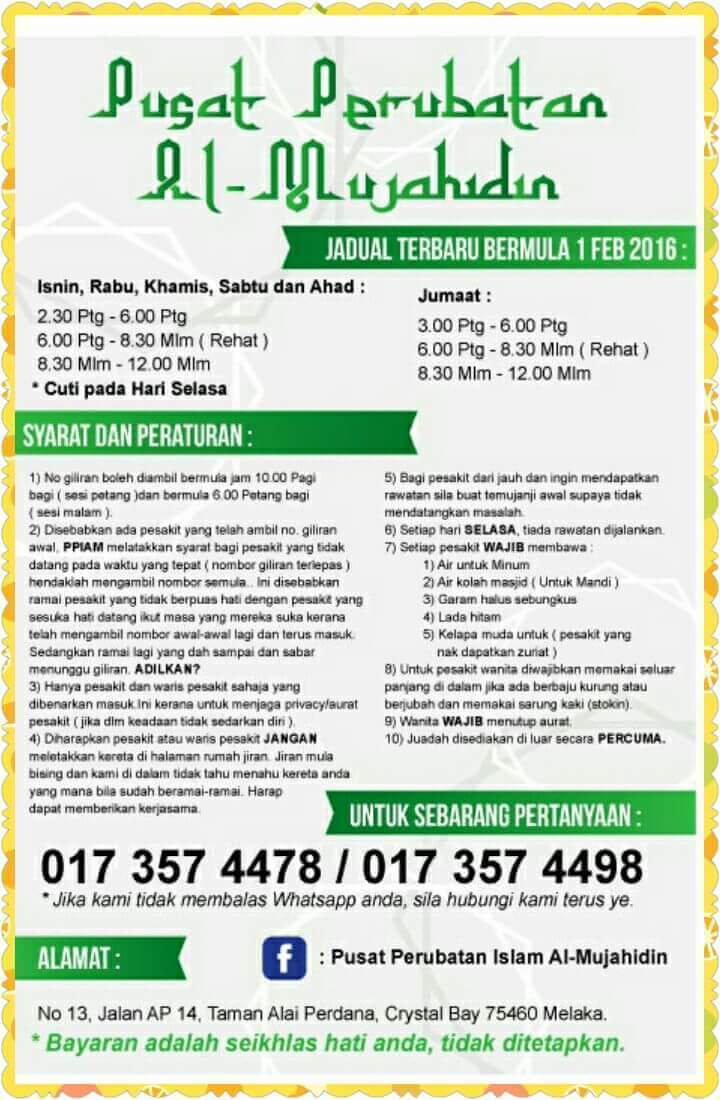 Pusat Perubatan Al-Mujahidin

JADUAL TERBARU BERMULA 1 FEB 2016 :

Isnin, Rabu, Khamis, Sabtu dan Ahad :
2.30 Ptg - 6.00 Ptg
6.00 Ptg - 8.30 Mlm ( Rehat )
8.30 Mlm - 12.00 Mlm
* Cuti pada Hari Selasa

Jumaat :
3.00 Ptg - 6.00 Ptg
6.00 Ptg - 8.30 Mlm ( Rehat )
8.30 Mlm - 12.00 Mlm

SYARAT DAN PERATURAN :

1) No giliran boleh diambil bermula jam 10.00 Pagi bagi ( sesi petang )dan bermula 6.00 Petang bagi ( sesi malam ).
2) Disebabkan ada pesakit yang telah ambil no. giliran awal, PPIAM melatakkan syarat bagi pesakit yang tidak datang pada waktu yang tepat ( nombor giliran terlepas ) hendaklah mengambil nombor semula.. Ini disebabkan ramai pesakit yang tidak berpuas hati dengan pesakit yang sesuka hati datang ikut masa yang mereka suka kerana telah mengambil nombor awal-awal lagi dan terus masuk. Sedangkan ramai lagi yang dah sampai dan sabar menunggu giliran. ADILKAN?
3) Hanya pesakit dan waris pesakit sahaja yang dibenarkan masuk.Ini kerana untuk menjaga privacy/aurat pesakit ( jika dlm keadaan tidak sedarkan diri ).
4) Diharapkan pesakit atau waris pesakit JANGAN meletakkan kereta di halaman rumah jiran. Jiran mula bising dan kami di dalam tidak tahu menahu kereta anda yang mana bila sudah beramai-ramai. Harap dapat memberikan kerjasama.
5) Bagi pesakit dari jauh dan ingin mendapatkan rawatan sila buat temujanji awal supaya tidak mendatangkan masalah.
6) Setiap hari SELASA, tiada rawatan dijalankan.
7) Setiap pesakit WAJIB membawa :
1) Air untuk Minum
2) Air kolah masjid ( Untuk Mandi )
3) Garam halus sebungkus
4) Lada hitam
5) Kelapa muda untuk ( pesakit yang nak dapatkan zuriat )
8) Untuk pesakit wanita diwajibkan memakai seluar panjang di dalam jika ada berbaju kurung atau berjubah dan memakai sarung kaki (stokin).
9) Wanita WAJIB menutup aurat.
10) Juadah disediakan di luar secara PERCUMA.

UNTUK SEBARANG PERTANYAAN :

017 357 4478 / 017 357 4498
* Jika kami tidak membalas Whatsapp anda, sila hubungi kami terus ye.

ALAMAT :
f : Pusat Perubatan Islam Al-Mujahidin

No 13, Jalan AP 14, Taman Alai Perdana, Crystal Bay 75460 Melaka.
* Bayaran adalah seikhlas hati anda, tidak ditetapkan.